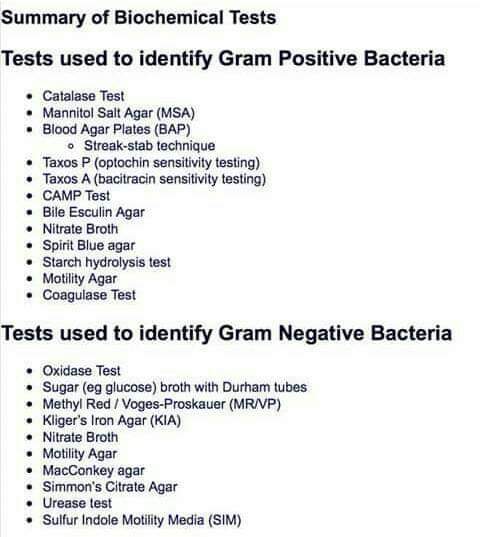 Summary of Biochemical Tests

Tests used to identify Gram Positive Bacteria

- Catalase Test
- Mannitol Salt Agar (MSA)
- Blood Agar Plates (BAP)
    - Streak-stab technique
- Taxos P (optochin sensitivity testing)
- Taxos A (bacitracin sensitivity testing)
- CAMP Test
- Bile Esculin Agar
- Nitrate Broth
- Spirit Blue agar
- Starch hydrolysis test
- Motility Agar
- Coagulase Test

Tests used to identify Gram Negative Bacteria

- Oxidase Test
- Sugar (eg glucose) broth with Durham tubes
- Methyl Red / Voges-Proskauer (MR/VP)
- Kliger's Iron Agar (KIA)
- Nitrate Broth
- Motility Agar
- MacConkey agar
- Simmon's Citrate Agar
- Urease test
- Sulfur Indole Motility Media (SIM)